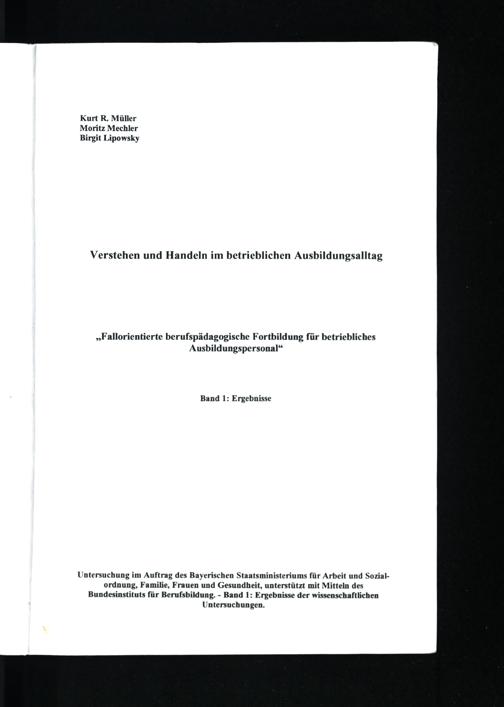 Kurt R. Müller
Moritz Mechler
Birgit Lipowsky

Verstehen und Handeln im betrieblichen Ausbildungsalltag

„Fallorientierte berufspädagogische Fortbildung für betriebliches Ausbildungspersonal“

Band 1: Ergebnisse

Untersuchung im Auftrag des Bayerischen Staatsministeriums für Arbeit und Sozialordnung, Familie, Frauen und Gesundheit, unterstützt mit Mitteln des Bundesinstituts für Berufsbildung. - Band 1: Ergebnisse der wissenschaftlichen Untersuchungen.